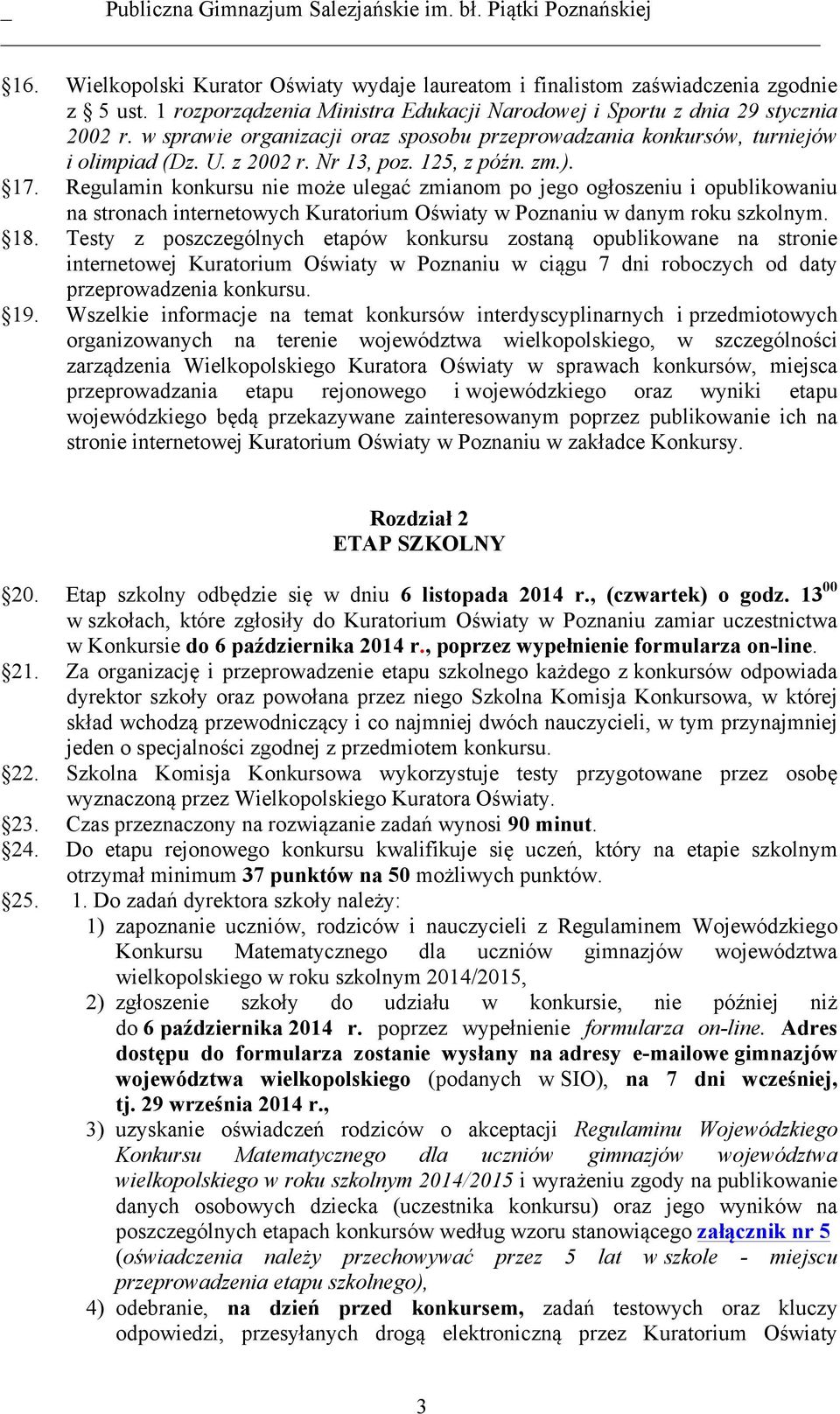 _ Publiczna Gimnazjum Salezjańskie im. bł. Piątki Poznańskiej

§16. Wielkopolski Kurator Oświaty wydaje laureatom i finalistom zaświadczenia zgodnie z § 5 ust. 1 rozporządzenia Ministra Edukacji Narodowej i Sportu z dnia 29 stycznia 2002 r. w sprawie organizacji oraz sposobu przeprowadzania konkursów, turniejów i olimpiad (Dz. U. z 2002 r. Nr 13, poz. 125, z późn. zm.).

§17. Regulamin konkursu nie może ulegać zmianom po jego ogłoszeniu i opublikowaniu na stronach internetowych Kuratorium Oświaty w Poznaniu w danym roku szkolnym.

§18. Testy z poszczególnych etapów konkursu zostaną opublikowane na stronie internetowej Kuratorium Oświaty w Poznaniu w ciągu 7 dni roboczych od daty przeprowadzenia konkursu.

§19. Wszelkie informacje na temat konkursów interdyscyplinarnych i przedmiotowych organizowanych na terenie województwa wielkopolskiego, w szczególności zarządzenia Wielkopolskiego Kuratora Oświaty w sprawach konkursów, miejsca przeprowadzania etapu rejonowego i wojewódzkiego oraz wyniki etapu wojewódzkiego będą przekazywane zainteresowanym poprzez publikowanie ich na stronie internetowej Kuratorium Oświaty w Poznaniu w zakładce Konkursy.

Rozdział 2
ETAP SZKOLNY

§20. Etap szkolny odbędzie się w dniu 6 listopada 2014 r., (czwartek) o godz. $13^{00}$ w szkołach, które zgłosiły do Kuratorium Oświaty w Poznaniu zamiar uczestnictwa w Konkursie do 6 października 2014 r., poprzez wypełnienie formularza on-line.

§21. Za organizację i przeprowadzenie etapu szkolnego każdego z konkursów odpowiada dyrektor szkoły oraz powołana przez niego Szkolna Komisja Konkursowa, w której skład wchodzą przewodniczący i co najmniej dwóch nauczycieli, w tym przynajmniej jeden o specjalności zgodnej z przedmiotem konkursu.

§22. Szkolna Komisja Konkursowa wykorzystuje testy przygotowane przez osobę wyznaczoną przez Wielkopolskiego Kuratora Oświaty.

§23. Czas przeznaczony na rozwiązanie zadań wynosi 90 minut.

§24. Do etapu rejonowego konkursu kwalifikuje się uczeń, który na etapie szkolnym otrzymał minimum 37 punktów na 50 możliwych punktów.

§25. 1. Do zadań dyrektora szkoły należy:
1) zapoznanie uczniów, rodziców i nauczycieli z Regulaminem Wojewódzkiego Konkursu Matematycznego dla uczniów gimnazjów województwa wielkopolskiego w roku szkolnym 2014/2015,
2) zgłoszenie szkoły do udziału w konkursie, nie później niż do 6 października 2014 r. poprzez wypełnienie formularza on-line. Adres dostępu do formularza zostanie wysłany na adresy e-mailowe gimnazjów województwa wielkopolskiego (podanych w SIO), na 7 dni wcześniej, tj. 29 września 2014 r.,
3) uzyskanie oświadczeń rodziców o akceptacji Regulaminu Wojewódzkiego Konkursu Matematycznego dla uczniów gimnazjów województwa wielkopolskiego w roku szkolnym 2014/2015 i wyrażeniu zgody na publikowanie danych osobowych dziecka (uczestnika konkursu) oraz jego wyników na poszczególnych etapach konkursów według wzoru stanowiącego załącznik nr 5 (oświadczenia należy przechowywać przez 5 lat w szkole - miejscu przeprowadzenia etapu szkolnego),
4) odebranie, na dzień przed konkursem, zadań testowych oraz kluczy odpowiedzi, przesyłanych drogą elektroniczną przez Kuratorium Oświaty

3